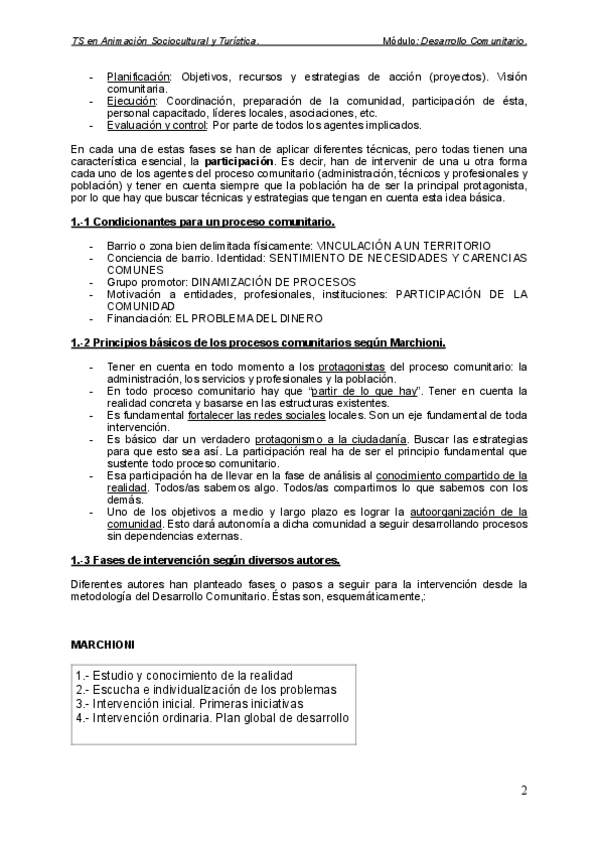 TS en Animación Sociocultural y Turística.                Módulo: Desarrollo Comunitario.

- Planificación: Objetivos, recursos y estrategias de acción (proyectos). Visión comunitaria.
- Ejecución: Coordinación, preparación de la comunidad, participación de ésta, personal capacitado, líderes locales, asociaciones, etc.
- Evaluación y control: Por parte de todos los agentes implicados.

En cada una de estas fases se han de aplicar diferentes técnicas, pero todas tienen una característica esencial, la participación. Es decir, han de intervenir de una u otra forma cada uno de los agentes del proceso comunitario (administración, técnicos y profesionales y población) y tener en cuenta siempre que la población ha de ser la principal protagonista, por lo que hay que buscar técnicas y estrategias que tengan en cuenta esta idea básica.

1.-1 Condicionantes para un proceso comunitario.

- Barrio o zona bien delimitada físicamente: VINCULACIÓN A UN TERRITORIO
- Conciencia de barrio. Identidad: SENTIMIENTO DE NECESIDADES Y CARENCIAS COMUNES
- Grupo promotor: DINAMIZACIÓN DE PROCESOS
- Motivación a entidades, profesionales, instituciones: PARTICIPACIÓN DE LA COMUNIDAD
- Financiación: EL PROBLEMA DEL DINERO

1.-2 Principios básicos de los procesos comunitarios según Marchioni.

- Tener en cuenta en todo momento a los protagonistas del proceso comunitario: la administración, los servicios y profesionales y la población.
- En todo proceso comunitario hay que "partir de lo que hay". Tener en cuenta la realidad concreta y basarse en las estructuras existentes.
- Es fundamental fortalecer las redes sociales locales. Son un eje fundamental de toda intervención.
- Es básico dar un verdadero protagonismo a la ciudadanía. Buscar las estrategias para que esto sea así. La participación real ha de ser el principio fundamental que sustente todo proceso comunitario.
- Esa participación ha de llevar en la fase de análisis al conocimiento compartido de la realidad. Todos/as sabemos algo. Todos/as compartimos lo que sabemos con los demás.
- Uno de los objetivos a medio y largo plazo es lograr la autoorganización de la comunidad. Esto dará autonomía a dicha comunidad a seguir desarrollando procesos sin dependencias externas.

1.-3 Fases de intervención según diversos autores.

Diferentes autores han planteado fases o pasos a seguir para la intervención desde la metodología del Desarrollo Comunitario. Éstas son, esquemáticamente,:

MARCHIONI

1.- Estudio y conocimiento de la realidad
2.- Escucha e individualización de los problemas
3.- Intervención inicial. Primeras iniciativas
4.- Intervención ordinaria. Plan global de desarrollo

2